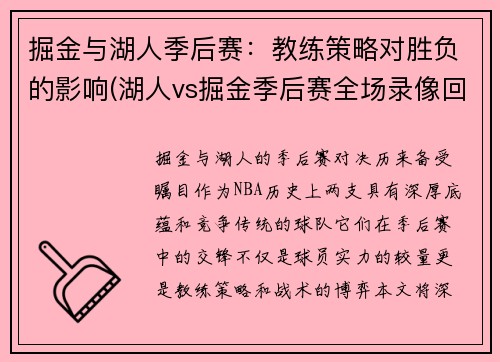 掘金与湖人季后赛：教练策略对胜负的影响(湖人vs掘金季后赛全场录像回

掘金与湖人的季后赛对决历来备受瞩目作为NBA历史上两支具有深厚底蕴和竞争传统的球队它们在季后赛中的交锋不仅是球员实力的较量更是教练策略和战术的博弈本文将深